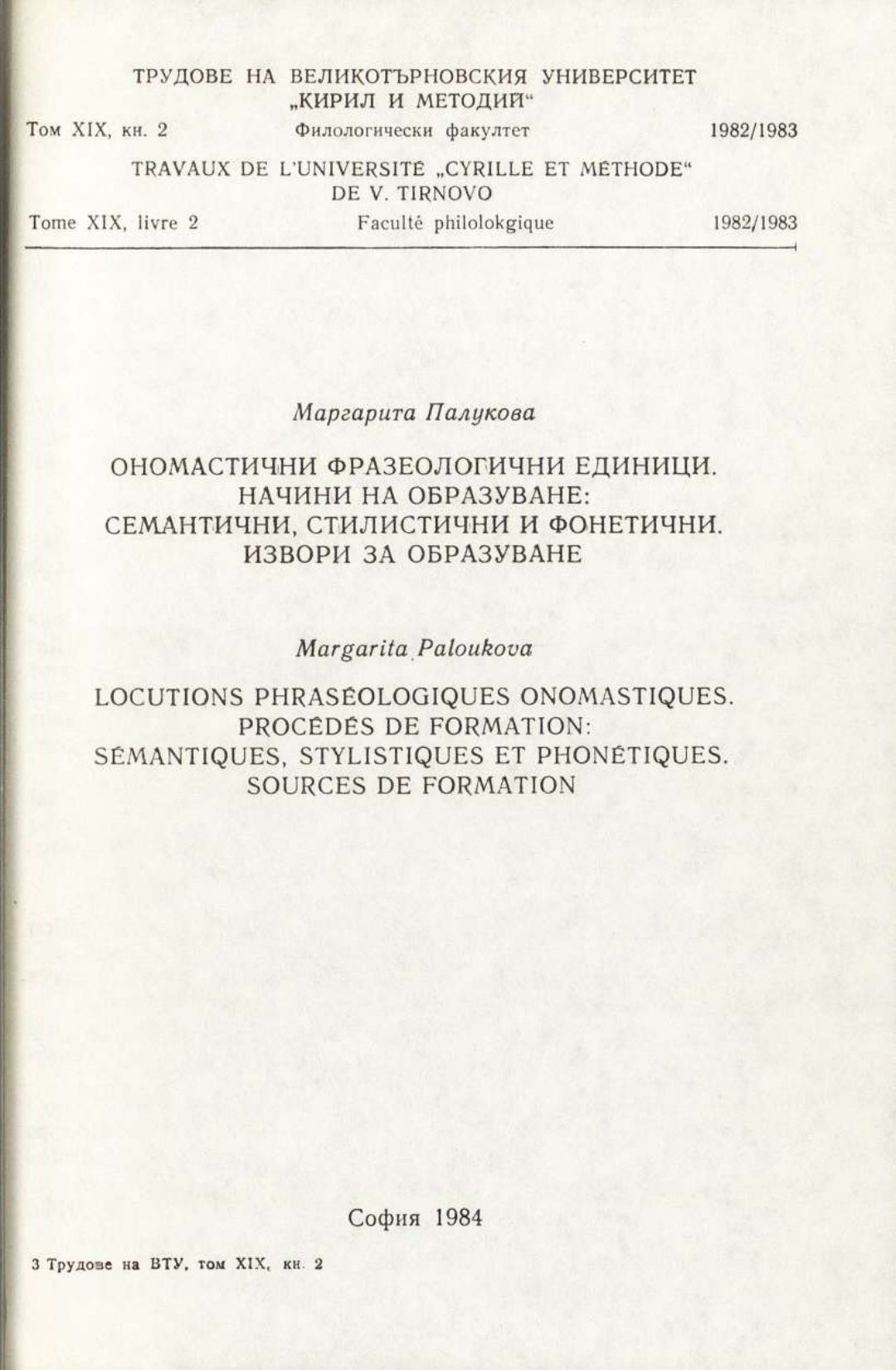 ТРУДОВЕ НА ВЕЛИКОТЪРНОВСКИЯ УНИВЕРСИТЕТ „КИРИЛ И МЕТОДИЙ“

Том XIX, кн. 2 Филологически факултет 1982/1983

TRAVAUX DE L'UNIVERSITÉ „CYRILLE ET MÉTHODE“ DE V. TIRNOVO

Tome XIX, livre 2 Faculté philolokgique 1982/1983

Маргарита Палукова

ОНОМАСТИЧНИ ФРАЗЕОЛОГИЧНИ ЕДИНИЦИ. НАЧИНИ НА ОБРАЗУВАНЕ: СЕМАНТИЧНИ, СТИЛИСТИЧНИ И ФОНЕТИЧНИ. ИЗВОРИ ЗА ОБРАЗУВАНЕ

Margarita Paloukova

LOCUTIONS PHRASÉOLOGIQUES ONOMASTIQUES. PROCÉDÉS DE FORMATION: SÉMANTIQUES, STYLISTIQUES ET PHONÉTIQUES. SOURCES DE FORMATION

София 1984

3 Трудове на ВТУ, том XIX, кн. 2